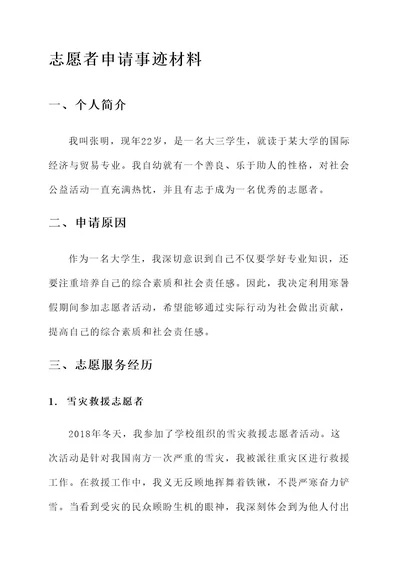 志愿者申请事迹材料

一、个人简介

我叫张明，现年22岁，是一名大三学生，就读于某大学的国际经济与贸易专业。我自幼就有一个善良、乐于助人的性格，对社会公益活动一直充满热忱，并且有志于成为一名优秀的志愿者。

二、申请原因

作为一名大学生，我深切意识到自己不仅要学好专业知识，还要注重培养自己的综合素质和社会责任感。因此，我决定利用寒暑假期间参加志愿者活动，希望能够通过实际行动为社会做出贡献，提高自己的综合素质和社会责任感。

三、志愿服务经历

1. 雪灾救援志愿者

2018年冬天，我参加了学校组织的雪灾救援志愿者活动。这次活动是针对我国南方一次严重的雪灾，我被派往重灾区进行救援工作。在救援工作中，我义无反顾地挥舞着铁锹，不畏严寒奋力铲雪。当看到受灾的民众顾盼生机的眼神，我深刻体会到为他人付出